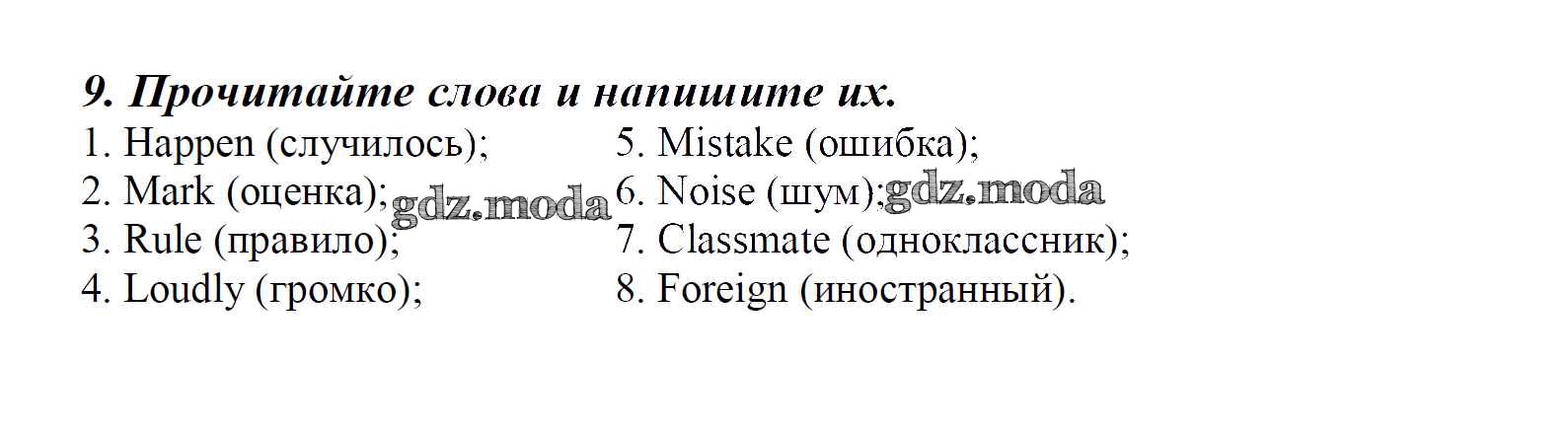 9. Прочитайте слова и напишите их.

1. Happen (случилось);
2. Mark (оценка);
3. Rule (правило);
4. Loudly (громко);

5. Mistake (ошибка);
6. Noise (шум);
7. Classmate (одноклассник);
8. Foreign (иностранный).

gdz.moda